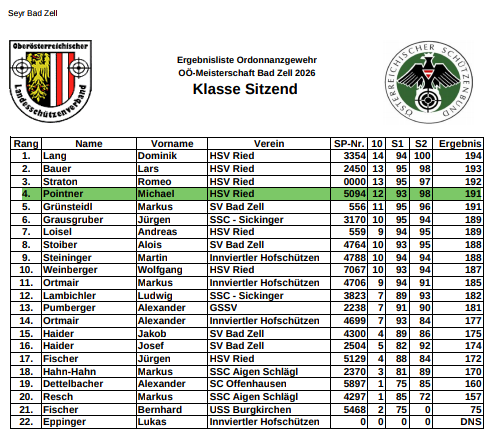 Seyr Bad Zell

Oberösterreichischer Landesschützenverband

Ergebnisliste Ordonnanzgewehr
OÖ-Meisterschaft Bad Zell 2026
Klasse Sitzend

ÖSTERREICHISCHER SCHÜTZENBUND

| Rang | Name | Vorname | Verein | SP-Nr. | 10 | S1 | S2 | Ergebnis |
|---|---|---|---|---|---|---|---|---|
| 1. | Lang | Dominik | HSV Ried | 3354 | 14 | 94 | 100 | 194 |
| 2. | Bauer | Lars | HSV Ried | 2450 | 13 | 95 | 98 | 193 |
| 3. | Straton | Romeo | HSV Ried | 0000 | 13 | 95 | 97 | 192 |
| 4. | Pointner | Michael | HSV Ried | 5094 | 12 | 93 | 98 | 191 |
| 5. | Grünsteidl | Markus | SV Bad Zell | 556 | 11 | 95 | 96 | 191 |
| 6. | Grausgruber | Jürgen | SSC - Sickinger | 3170 | 10 | 95 | 94 | 189 |
| 7. | Loisel | Andreas | HSV Ried | 559 | 9 | 94 | 95 | 189 |
| 8. | Stoiber | Alois | SV Bad Zell | 4764 | 10 | 93 | 95 | 188 |
| 9. | Steininger | Martin | Innviertler Hofschützen | 4788 | 10 | 94 | 94 | 188 |
| 10. | Weinberger | Wolfgang | HSV Ried | 7067 | 10 | 93 | 94 | 187 |
| 11. | Ortmair | Markus | Innviertler Hofschützen | 4706 | 9 | 94 | 91 | 185 |
| 12. | Lambichler | Ludwig | SSC - Sickinger | 3823 | 7 | 89 | 93 | 182 |
| 13. | Pumberger | Alexander | GSSV | 2238 | 7 | 91 | 90 | 181 |
| 14. | Ortmair | Alexander | Innviertler Hofschützen | 4699 | 7 | 93 | 84 | 177 |
| 15. | Haider | Jakob | SV Bad Zell | 4300 | 4 | 89 | 86 | 175 |
| 16. | Haider | Josef | SV Bad Zell | 2504 | 5 | 82 | 92 | 174 |
| 17. | Fischer | Jürgen | HSV Ried | 5129 | 4 | 88 | 84 | 172 |
| 18. | Hahn-Hahn | Markus | SSC Aigen Schlägl | 2370 | 3 | 81 | 89 | 170 |
| 19. | Dettelbacher | Alexander | SC Offenhausen | 5897 | 1 | 75 | 85 | 160 |
| 20. | Resch | Markus | SSC Aigen Schlägl | 4297 | 1 | 85 | 72 | 157 |
| 21. | Fischer | Bernhard | USS Burgkirchen | 5468 | 2 | 75 | 0 | 75 |
| 22. | Eppinger | Lukas | Innviertler Hofschützen | 0 | 0 | 0 | 0 | DNS |